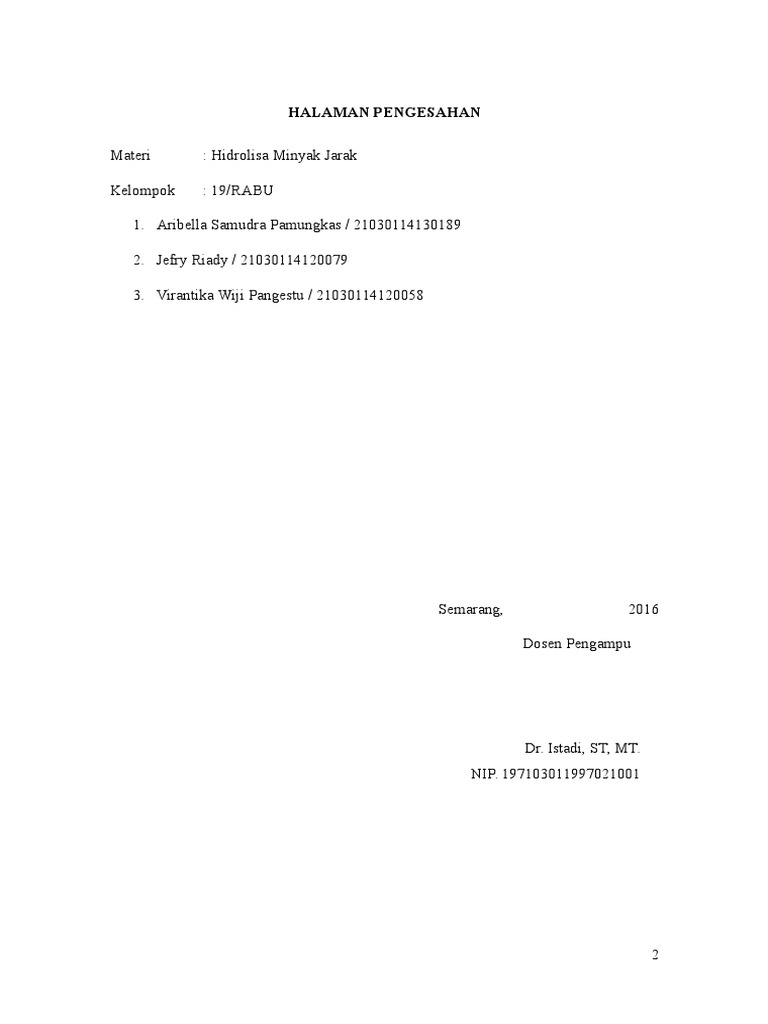 HALAMAN PENGESAHAN

Materi : Hidrolisa Minyak Jarak

Kelompok : 19/RABU

1. Aribella Samudra Pamungkas / 21030114130189

2. Jefry Riady / 21030114120079

3. Virantika Wiji Pangestu / 21030114120058

Semarang, 2016

Dosen Pengampu

Dr. Istadi, ST, MT.

NIP. 197103011997021001

2